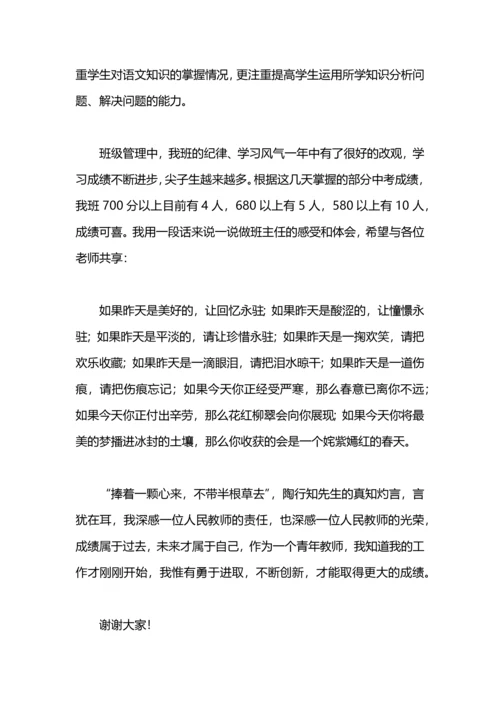 重学生对语文知识的掌握情况，更注重提高学生运用所学知识分析问题、解决问题的能力。

班级管理中，我班的纪律、学习风气一年中有了很好的改观，学习成绩不断进步，尖子生越来越多。根据这几天掌握的部分中考成绩，我班 700 分以上目前有 4 人，680 以上有 5 人，580 以上有 10 人，成绩可喜。我用一段话来说一说做班主任的感受和体会，希望与各位老师共享：

如果昨天是美好的，让回忆永驻；如果昨天是酸涩的，让憧憬永驻；如果昨天是平淡的，请让珍惜永驻；如果昨天是一掬欢笑，请把欢乐收藏；如果昨天是一滴眼泪，请把泪水晾干；如果昨天是一道伤痕，请把伤痕忘记；如果今天你正经受严寒，那么春意已离你不远；如果今天你正付出辛劳，那么花红柳翠会向你展现；如果今天你将最美的梦播进冰封的土壤，那么你收获的会是一个姹紫嫣红的春天。

“捧着一颗心来，不带半根草去”，陶行知先生的真知灼言，言犹在耳，我深感一位人民教师的责任，也深感一位人民教师的光荣，成绩属于过去，未来才属于自己，作为一个青年教师，我知道我的工作才刚刚开始，我惟有勇于进取，不断创新，才能取得更大的成绩。

谢谢大家！